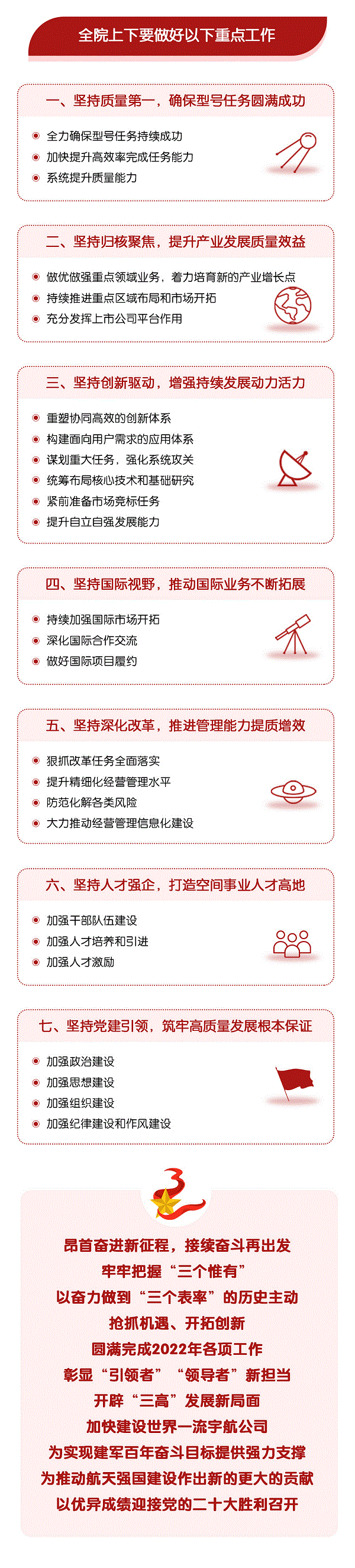 全院上下要做好以下重点工作

一、坚持质量第一，确保型号任务圆满成功

全力确保型号任务持续成功
加快提升高效率完成任务能力
系统提升质量能力

二、坚持归核聚焦，提升产业发展质量效益

做优做强重点领域业务，着力培育新的产业增长点
持续推进重点区域布局和市场开拓
充分发挥上市公司平台作用

三、坚持创新驱动，增强持续发展动力活力

重塑协同高效的创新体系
构建面向用户需求的应用体系
谋划重大任务，强化系统攻关
统筹布局核心技术和基础研究
紧前准备市场竞标任务
提升自立自强发展能力

四、坚持国际视野，推动国际业务不断拓展

持续加强国际市场开拓
深化国际合作交流
做好国际项目履约

五、坚持深化改革，推进管理能力提质增效

狠抓改革任务全面落实
提升精细化经营管理水平
防范化解各类风险
大力推动经营管理信息化建设

六、坚持人才强企，打造空间事业人才高地

加强干部队伍建设
加强人才培养和引进
加强人才激励

七、坚持党建引领，筑牢高质量发展根本保证

加强政治建设
加强思想建设
加强组织建设
加强纪律建设和作风建设

昂首奋进新征程，接续奋斗再出发
牢牢把握“三个惟有”
以奋力做到“三个表率”的历史主动
抢抓机遇、开拓创新
圆满完成2022年各项工作
彰显“引领者”“领导者”新担当
开辟“三高”发展新局面
加快建设世界一流宇航公司
为实现建军百年奋斗目标提供强力支撑
为推动航天强国建设作出新的更大的贡献
以优异成绩迎接党的二十大胜利召开